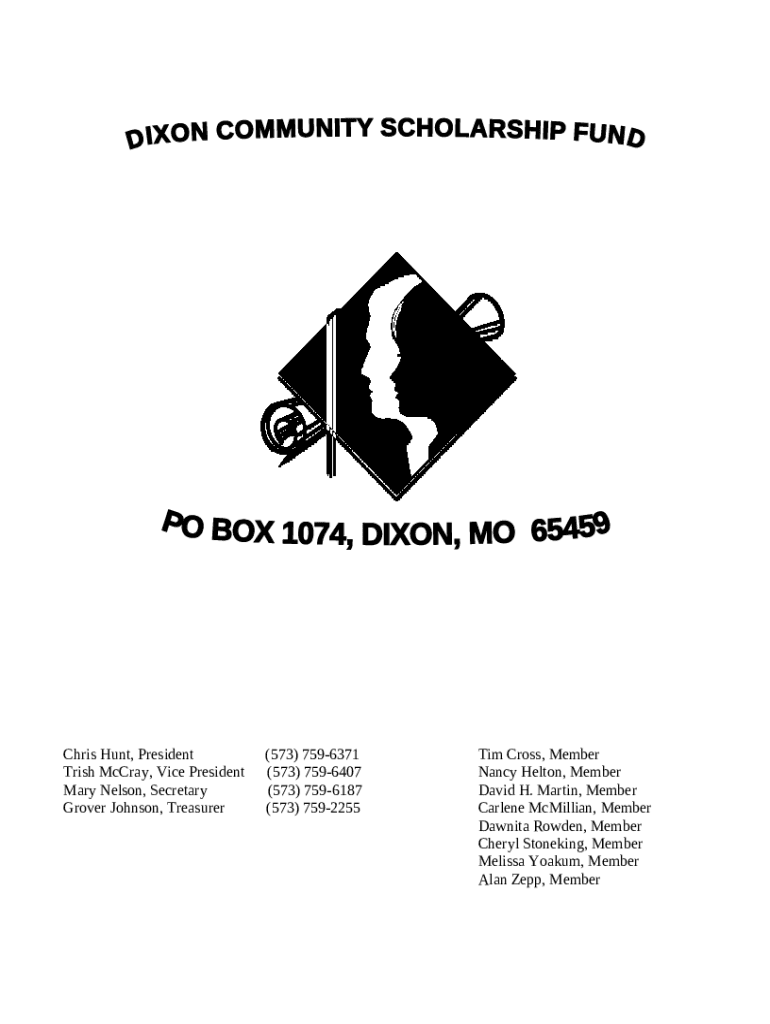 DIXON COMMUNITY SCHOLARSHIP FUND

PO BOX 1074, DIXON, MO 65459

Chris Hunt, President (573) 759-6371
Trish McCray, Vice President (573) 759-6407
Mary Nelson, Secretary (573) 759-6187
Grover Johnson, Treasurer (573) 759-2255

Tim Cross, Member
Nancy Helton, Member
David H. Martin, Member
Carlene McMillian, Member
Dawnita Rowden, Member
Cheryl Stoneking, Member
Melissa Yoakum, Member
Alan Zepp, Member